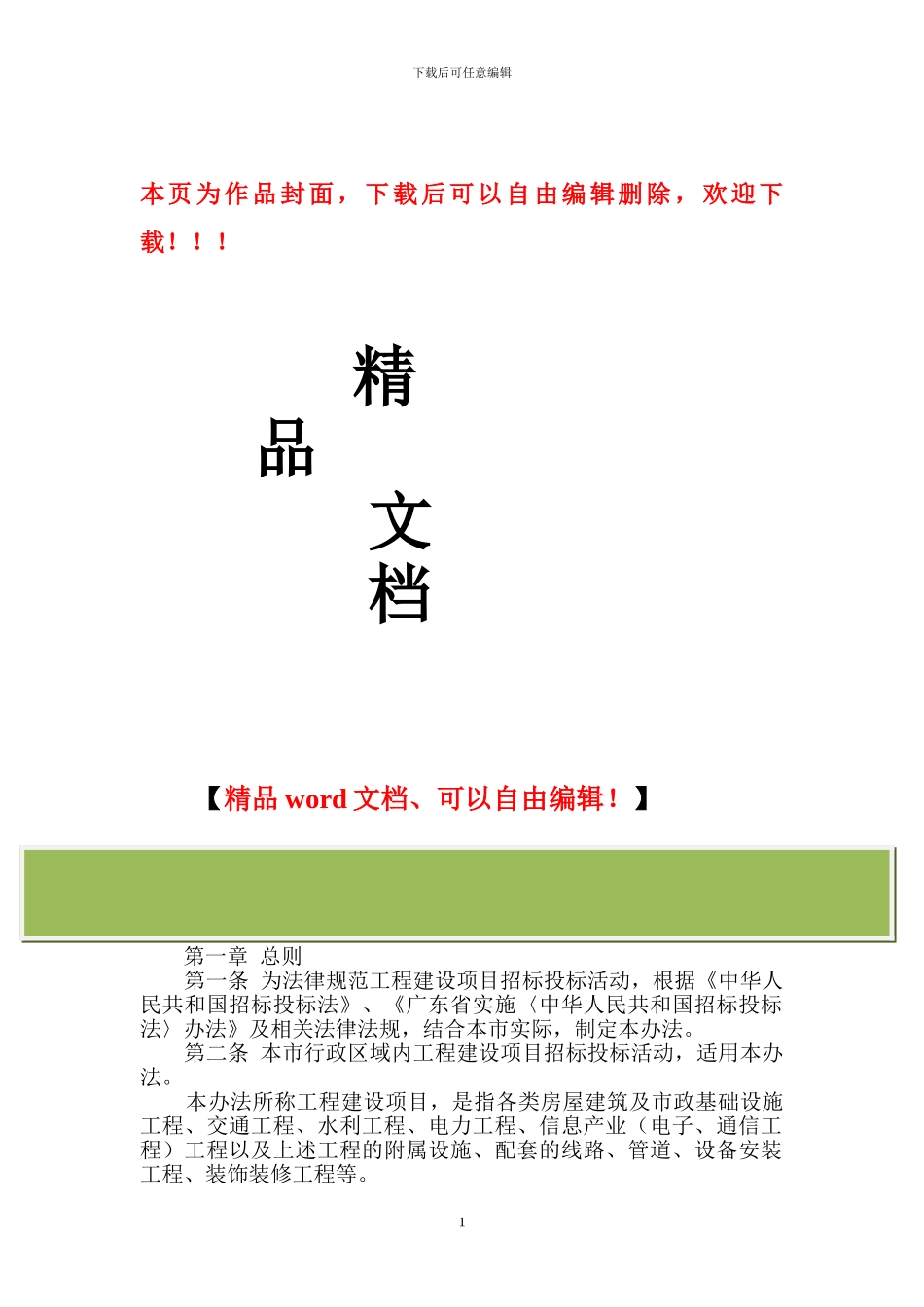 下载后可任意编辑

本页为作品封面，下载后可以自由编辑删除，欢迎下载！！！

精

品

文

档

【精品 word 文档、可以自由编辑！】

第一章 总则

第一条 为法律规范工程建设项目招标投标活动，根据《中华人民共和国招标投标法》、《广东省实施〈中华人民共和国招标投标法〉办法》及相关法律法规，结合本市实际，制定本办法。

第二条 本市行政区域内工程建设项目招标投标活动，适用本办法。

本办法所称工程建设项目，是指各类房屋建筑及市政基础设施工程、交通工程、水利工程、电力工程、信息产业（电子、通信工程）工程以及上述工程的附属设施、配套的线路、管道、设备安装工程、装饰装修工程等。

1